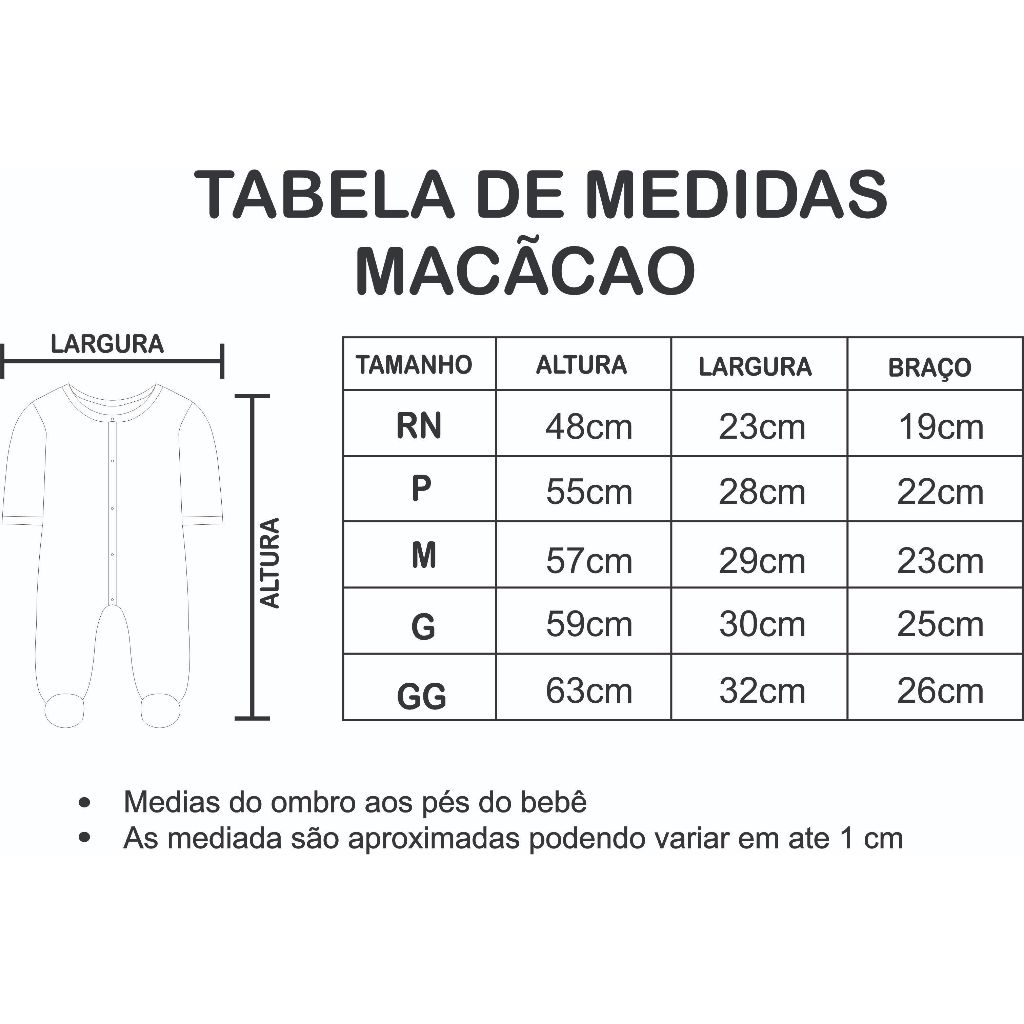 TABELA DE MEDIDAS
MACÃCAO

LARGURA

ALTURA

| TAMANHO | ALTURA | LARGURA | BRAÇO |
|---|---|---|---|
| RN | 48cm | 23cm | 19cm |
| P | 55cm | 28cm | 22cm |
| M | 57cm | 29cm | 23cm |
| G | 59cm | 30cm | 25cm |
| GG | 63cm | 32cm | 26cm |

• Medias do ombro aos pés do bebê
• As mediada são aproximadas podendo variar em ate 1 cm